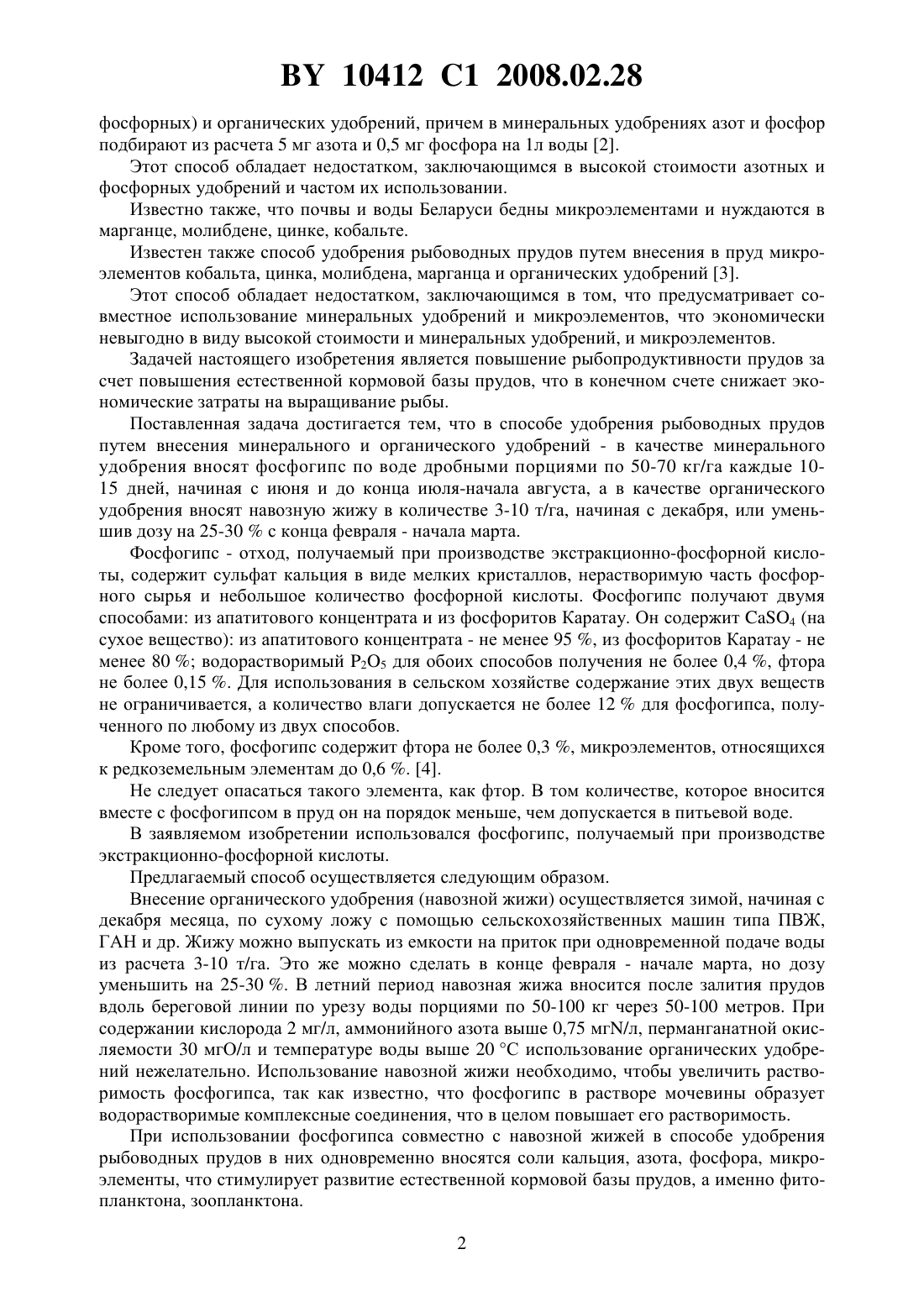 BY 10412 C1 2008.02.28

фосфорных) и органических удобрений, причем в минеральных удобрениях азот и фосфор подбирают из расчета 5 мг азота и 0,5 мг фосфора на 1л воды [2].

Этот способ обладает недостатком, заключающимся в высокой стоимости азотных и фосфорных удобрений и частом их использовании.

Известно также, что почвы и воды Беларуси бедны микроэлементами и нуждаются в марганце, молибдене, цинке, кобальте.

Известен также способ удобрения рыбоводных прудов путем внесения в пруд микроэлементов кобальта, цинка, молибдена, марганца и органических удобрений [3].

Этот способ обладает недостатком, заключающимся в том, что предусматривает совместное использование минеральных удобрений и микроэлементов, что экономически невыгодно в виду высокой стоимости и минеральных удобрений, и микроэлементов.

Задачей настоящего изобретения является повышение рыбопродуктивности прудов за счет повышения естественной кормовой базы прудов, что в конечном счете снижает экономические затраты на выращивание рыбы.

Поставленная задача достигается тем, что в способе удобрения рыбоводных прудов путем внесения минерального и органического удобрений - в качестве минерального удобрения вносят фосфогипс по воде дробными порциями по 50-70 кг/га каждые 10-15 дней, начиная с июня и до конца июля-начала августа, а в качестве органического удобрения вносят навозную жижу в количестве 3-10 т/га, начиная с декабря, или уменьшив дозу на 25-30 % с конца февраля - начала марта.

Фосфогипс - отход, получаемый при производстве экстракционно-фосфорной кислоты, содержит сульфат кальция в виде мелких кристаллов, нерастворимую часть фосфорного сырья и небольшое количество фосфорной кислоты. Фосфогипс получают двумя способами: из апатитового концентрата и из фосфоритов Каратау. Он содержит $CaSO_4$ (на сухое вещество): из апатитового концентрата - не менее 95 %, из фосфоритов Каратау - не менее 80 %; водорастворимый $P_2O_5$ для обоих способов получения не более 0,4 %, фтора не более 0,15 %. Для использования в сельском хозяйстве содержание этих двух веществ не ограничивается, а количество влаги допускается не более 12 % для фосфогипса, полученного по любому из двух способов.

Кроме того, фосфогипс содержит фтора не более 0,3 %, микроэлементов, относящихся к редкоземельным элементам до 0,6 %. [4].

Не следует опасаться такого элемента, как фтор. В том количестве, которое вносится вместе с фосфогипсом в пруд он на порядок меньше, чем допускается в питьевой воде.

В заявляемом изобретении использовался фосфогипс, получаемый при производстве экстракционно-фосфорной кислоты.

Предлагаемый способ осуществляется следующим образом.

Внесение органического удобрения (навозной жижи) осуществляется зимой, начиная с декабря месяца, по сухому ложу с помощью сельскохозяйственных машин типа ПВЖ, ГАН и др. Жижу можно выпускать из емкости на приток при одновременной подаче воды из расчета 3-10 т/га. Это же можно сделать в конце февраля - начале марта, но дозу уменьшить на 25-30 %. В летний период навозная жижа вносится после залития прудов вдоль береговой линии по урезу воды порциями по 50-100 кг через 50-100 метров. При содержании кислорода 2 мг/л, аммонийного азота выше 0,75 мгN/л, перманганатной окисляемости 30 мгО/л и температуре воды выше 20 °С использование органических удобрений нежелательно. Использование навозной жижи необходимо, чтобы увеличить растворимость фосфогипса, так как известно, что фосфогипс в растворе мочевины образует водорастворимые комплексные соединения, что в целом повышает его растворимость.

При использовании фосфогипса совместно с навозной жижей в способе удобрения рыбоводных прудов в них одновременно вносятся соли кальция, азота, фосфора, микроэлементы, что стимулирует развитие естественной кормовой базы прудов, а именно фитопланктона, зоопланктона.

2